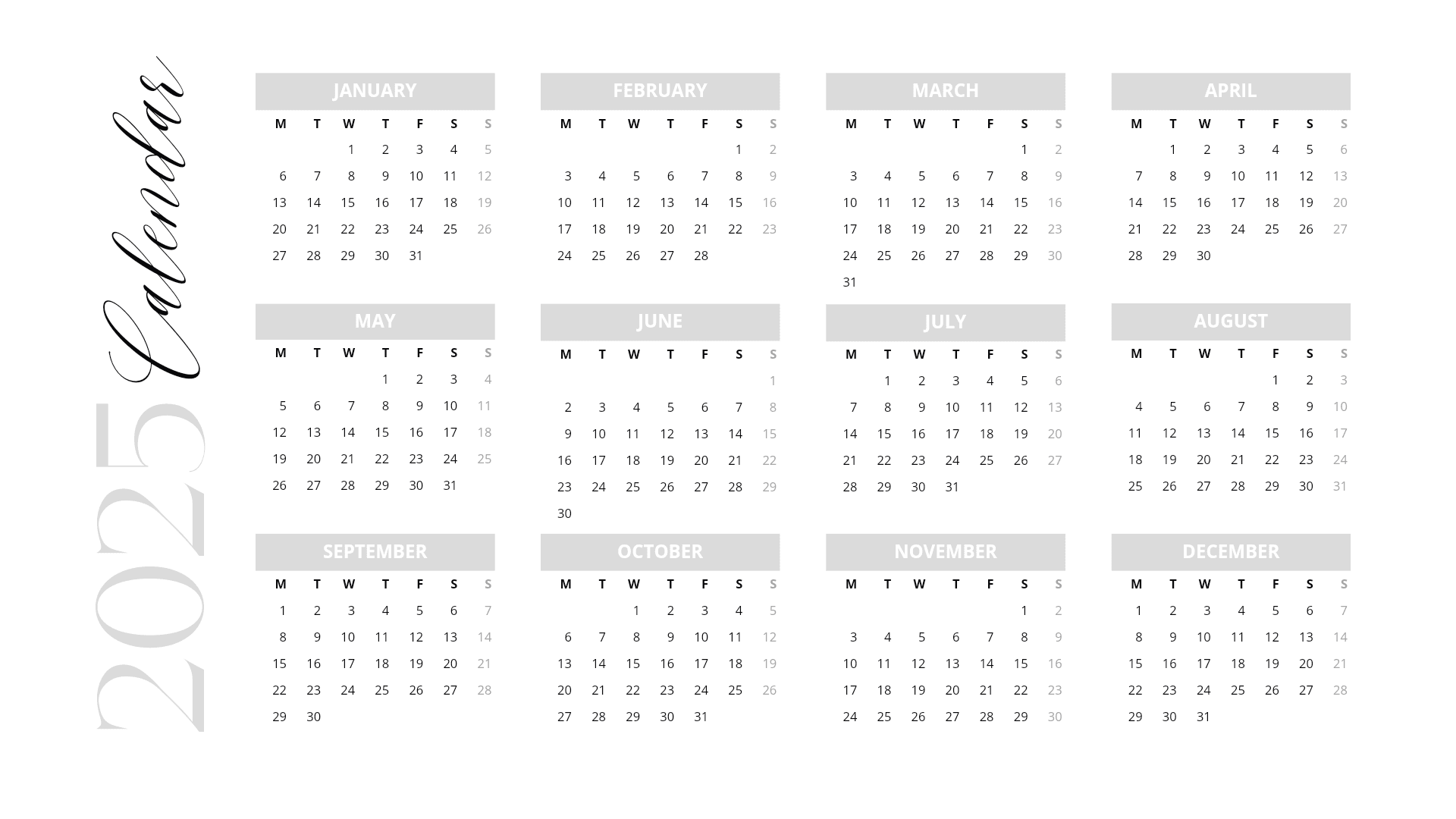 2025 Calendar

JANUARY

| M | T | W | T | F | S | S |
|---|---|---|---|---|---|---|
| | | 1 | 2 | 3 | 4 | 5 |
| 6 | 7 | 8 | 9 | 10 | 11 | 12 |
| 13 | 14 | 15 | 16 | 17 | 18 | 19 |
| 20 | 21 | 22 | 23 | 24 | 25 | 26 |
| 27 | 28 | 29 | 30 | 31 | | |

FEBRUARY

| M | T | W | T | F | S | S |
|---|---|---|---|---|---|---|
| | | | | | 1 | 2 |
| 3 | 4 | 5 | 6 | 7 | 8 | 9 |
| 10 | 11 | 12 | 13 | 14 | 15 | 16 |
| 17 | 18 | 19 | 20 | 21 | 22 | 23 |
| 24 | 25 | 26 | 27 | 28 | | |

MARCH

| M | T | W | T | F | S | S |
|---|---|---|---|---|---|---|
| | | | | | 1 | 2 |
| 3 | 4 | 5 | 6 | 7 | 8 | 9 |
| 10 | 11 | 12 | 13 | 14 | 15 | 16 |
| 17 | 18 | 19 | 20 | 21 | 22 | 23 |
| 24 | 25 | 26 | 27 | 28 | 29 | 30 |
| 31 | | | | | | |

APRIL

| M | T | W | T | F | S | S |
|---|---|---|---|---|---|---|
| | 1 | 2 | 3 | 4 | 5 | 6 |
| 7 | 8 | 9 | 10 | 11 | 12 | 13 |
| 14 | 15 | 16 | 17 | 18 | 19 | 20 |
| 21 | 22 | 23 | 24 | 25 | 26 | 27 |
| 28 | 29 | 30 | | | | |

MAY

| M | T | W | T | F | S | S |
|---|---|---|---|---|---|---|
| | | | 1 | 2 | 3 | 4 |
| 5 | 6 | 7 | 8 | 9 | 10 | 11 |
| 12 | 13 | 14 | 15 | 16 | 17 | 18 |
| 19 | 20 | 21 | 22 | 23 | 24 | 25 |
| 26 | 27 | 28 | 29 | 30 | 31 | |

JUNE

| M | T | W | T | F | S | S |
|---|---|---|---|---|---|---|
| | | | | | | 1 |
| 2 | 3 | 4 | 5 | 6 | 7 | 8 |
| 9 | 10 | 11 | 12 | 13 | 14 | 15 |
| 16 | 17 | 18 | 19 | 20 | 21 | 22 |
| 23 | 24 | 25 | 26 | 27 | 28 | 29 |
| 30 | | | | | | |

JULY

| M | T | W | T | F | S | S |
|---|---|---|---|---|---|---|
| | 1 | 2 | 3 | 4 | 5 | 6 |
| 7 | 8 | 9 | 10 | 11 | 12 | 13 |
| 14 | 15 | 16 | 17 | 18 | 19 | 20 |
| 21 | 22 | 23 | 24 | 25 | 26 | 27 |
| 28 | 29 | 30 | 31 | | | |

AUGUST

| M | T | W | T | F | S | S |
|---|---|---|---|---|---|---|
| | | | | 1 | 2 | 3 |
| 4 | 5 | 6 | 7 | 8 | 9 | 10 |
| 11 | 12 | 13 | 14 | 15 | 16 | 17 |
| 18 | 19 | 20 | 21 | 22 | 23 | 24 |
| 25 | 26 | 27 | 28 | 29 | 30 | 31 |

SEPTEMBER

| M | T | W | T | F | S | S |
|---|---|---|---|---|---|---|
| 1 | 2 | 3 | 4 | 5 | 6 | 7 |
| 8 | 9 | 10 | 11 | 12 | 13 | 14 |
| 15 | 16 | 17 | 18 | 19 | 20 | 21 |
| 22 | 23 | 24 | 25 | 26 | 27 | 28 |
| 29 | 30 | | | | | |

OCTOBER

| M | T | W | T | F | S | S |
|---|---|---|---|---|---|---|
| | | 1 | 2 | 3 | 4 | 5 |
| 6 | 7 | 8 | 9 | 10 | 11 | 12 |
| 13 | 14 | 15 | 16 | 17 | 18 | 19 |
| 20 | 21 | 22 | 23 | 24 | 25 | 26 |
| 27 | 28 | 29 | 30 | 31 | | |

NOVEMBER

| M | T | W | T | F | S | S |
|---|---|---|---|---|---|---|
| | | | | | 1 | 2 |
| 3 | 4 | 5 | 6 | 7 | 8 | 9 |
| 10 | 11 | 12 | 13 | 14 | 15 | 16 |
| 17 | 18 | 19 | 20 | 21 | 22 | 23 |
| 24 | 25 | 26 | 27 | 28 | 29 | 30 |

DECEMBER

| M | T | W | T | F | S | S |
|---|---|---|---|---|---|---|
| 1 | 2 | 3 | 4 | 5 | 6 | 7 |
| 8 | 9 | 10 | 11 | 12 | 13 | 14 |
| 15 | 16 | 17 | 18 | 19 | 20 | 21 |
| 22 | 23 | 24 | 25 | 26 | 27 | 28 |
| 29 | 30 | 31 | | | | |